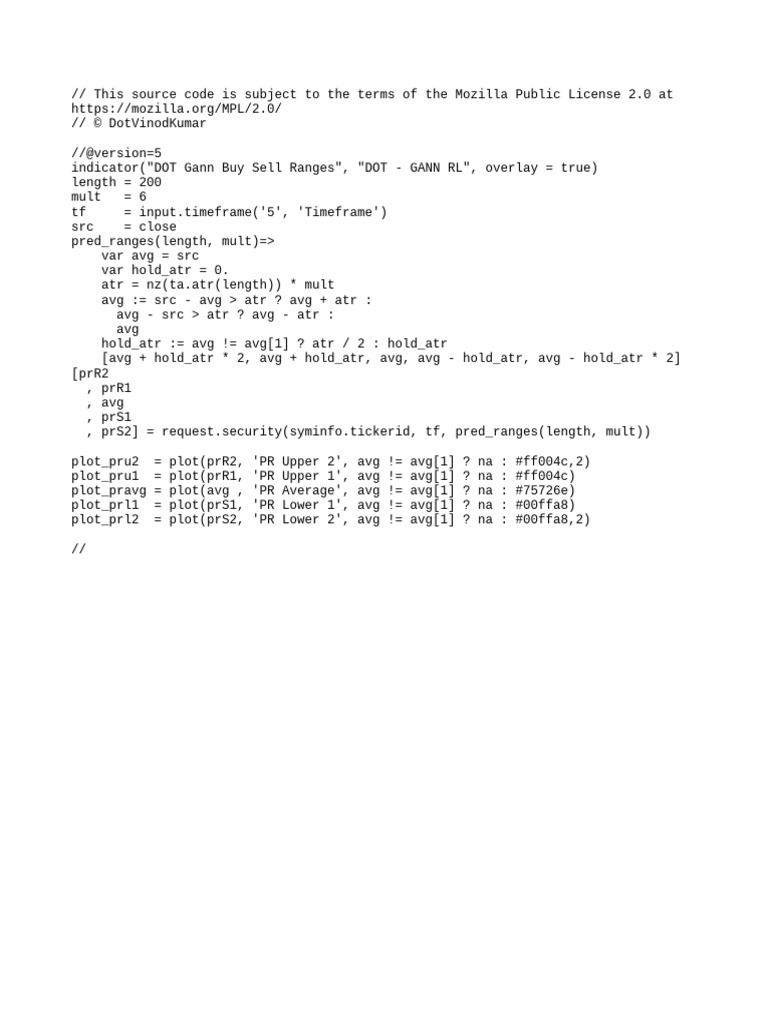 // This source code is subject to the terms of the Mozilla Public License 2.0 at https://mozilla.org/MPL/2.0/
// © DotVinodKumar

//@version=5
indicator("DOT Gann Buy Sell Ranges", "DOT - GANN RL", overlay = true)
length = 200
mult   = 6
tf     = input.timeframe('5', 'Timeframe')
src    = close
pred_ranges(length, mult)=>
    var avg = src
    var hold_atr = 0.
    atr = nz(ta.atr(length)) * mult
    avg := src - avg > atr ? avg + atr :
      avg - src > atr ? avg - atr :
      avg
    hold_atr := avg != avg[1] ? atr / 2 : hold_atr
    [avg + hold_atr * 2, avg + hold_atr, avg, avg - hold_atr, avg - hold_atr * 2]
[prR2
  , prR1
  , avg
  , prS1
  , prS2] = request.security(syminfo.tickerid, tf, pred_ranges(length, mult))

plot_pru2  = plot(prR2, 'PR Upper 2', avg != avg[1] ? na : #ff004c,2)
plot_pru1  = plot(prR1, 'PR Upper 1', avg != avg[1] ? na : #ff004c)
plot_pravg = plot(avg , 'PR Average', avg != avg[1] ? na : #75726e)
plot_prl1  = plot(prS1, 'PR Lower 1', avg != avg[1] ? na : #00ffa8)
plot_prl2  = plot(prS2, 'PR Lower 2', avg != avg[1] ? na : #00ffa8,2)

//